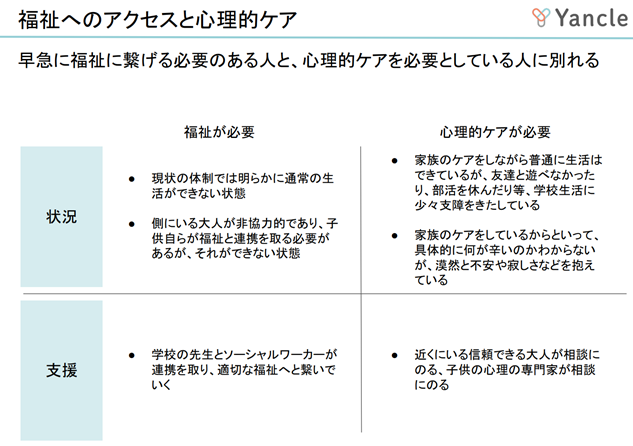 福祉へのアクセスと心理的ケア

Yancle

早急に福祉に繋げる必要のある人と、心理的ケアを必要としている人に別れる

| | 福祉が必要 | 心理的ケアが必要 |
|---|---|---|
| 状況 | • 現状の体制では明らかに通常の生活ができない状態 • 側にいる大人が非協力的であり、子供自らが福祉と連携を取る必要があるが、それができない状態 | • 家族のケアをしながら普通に生活はできているが、友達と遊べなかったり、部活を休んだり等、学校生活に少々支障をきたしている • 家族のケアをしているからといって、具体的に何が辛いのかわからないが、漠然と不安や寂しさなどを抱えている |
| 支援 | • 学校の先生とソーシャルワーカーが連携を取り、適切な福祉へと繋いでいく | • 近くにいる信頼できる大人が相談にのる、子供の心理の専門家が相談にのる |